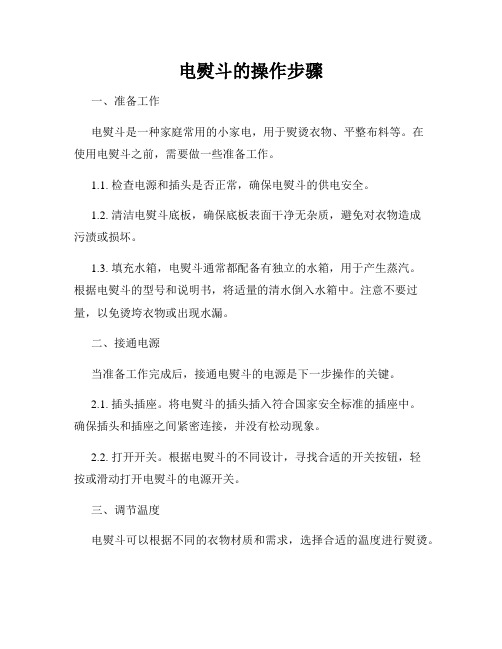 电熨斗的操作步骤

一、准备工作

电熨斗是一种家庭常用的小家电，用于熨烫衣物、平整布料等。在使用电熨斗之前，需要做一些准备工作。

1.1. 检查电源和插头是否正常，确保电熨斗的供电安全。

1.2. 清洁电熨斗底板，确保底板表面干净无杂质，避免对衣物造成污渍或损坏。

1.3. 填充水箱，电熨斗通常都配备有独立的水箱，用于产生蒸汽。根据电熨斗的型号和说明书，将适量的清水倒入水箱中。注意不要过量，以免烫垮衣物或出现水漏。

二、接通电源

当准备工作完成后，接通电熨斗的电源是下一步操作的关键。

2.1. 插头插座。将电熨斗的插头插入符合国家安全标准的插座中。确保插头和插座之间紧密连接，并没有松动现象。

2.2. 打开开关。根据电熨斗的不同设计，寻找合适的开关按钮，轻按或滑动打开电熨斗的电源开关。

三、调节温度

电熨斗可以根据不同的衣物材质和需求，选择合适的温度进行熨烫。